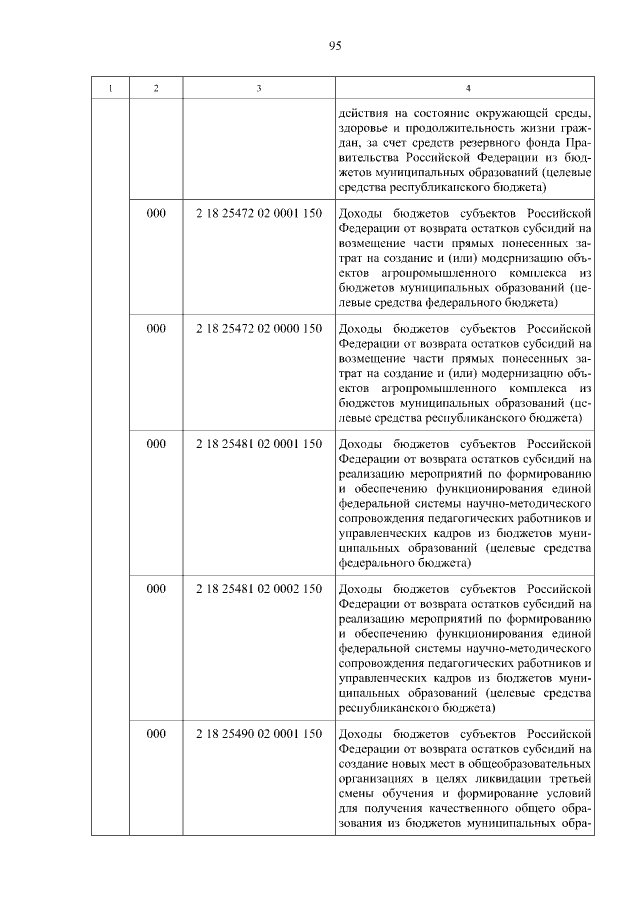 95

| 1 | 2 | 3 | 4 |
|---|---|---|---|
| | | | действия на состояние окружающей среды, здоровье и продолжительность жизни граждан, за счет средств резервного фонда Правительства Российской Федерации из бюджетов муниципальных образований (целевые средства республиканского бюджета) |
| | 000 | 2 18 25472 02 0001 150 | Доходы бюджетов субъектов Российской Федерации от возврата остатков субсидий на возмещение части прямых понесенных затрат на создание и (или) модернизацию объектов агропромышленного комплекса из бюджетов муниципальных образований (целевые средства федерального бюджета) |
| | 000 | 2 18 25472 02 0000 150 | Доходы бюджетов субъектов Российской Федерации от возврата остатков субсидий на возмещение части прямых понесенных затрат на создание и (или) модернизацию объектов агропромышленного комплекса из бюджетов муниципальных образований (целевые средства республиканского бюджета) |
| | 000 | 2 18 25481 02 0001 150 | Доходы бюджетов субъектов Российской Федерации от возврата остатков субсидий на реализацию мероприятий по формированию и обеспечению функционирования единой федеральной системы научно-методического сопровождения педагогических работников и управленческих кадров из бюджетов муниципальных образований (целевые средства федерального бюджета) |
| | 000 | 2 18 25481 02 0002 150 | Доходы бюджетов субъектов Российской Федерации от возврата остатков субсидий на реализацию мероприятий по формированию и обеспечению функционирования единой федеральной системы научно-методического сопровождения педагогических работников и управленческих кадров из бюджетов муниципальных образований (целевые средства республиканского бюджета) |
| | 000 | 2 18 25490 02 0001 150 | Доходы бюджетов субъектов Российской Федерации от возврата остатков субсидий на создание новых мест в общеобразовательных организациях в целях ликвидации третьей смены обучения и формирование условий для получения качественного общего образования из бюджетов муниципальных обра- |